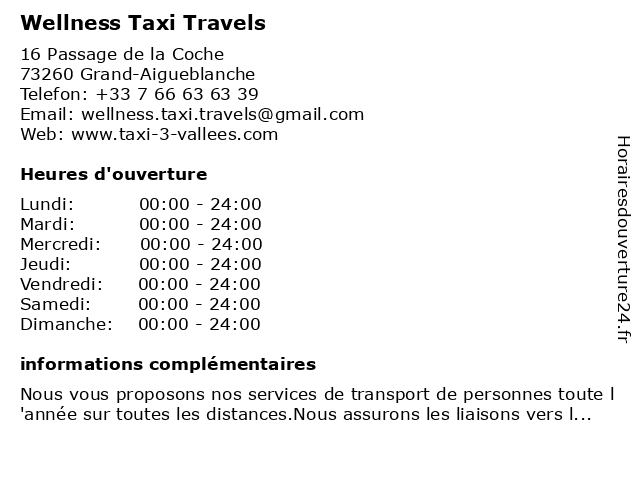 Wellness Taxi Travels

16 Passage de la Coche
73260 Grand-Aigueblanche
Telefon: +33 7 66 63 63 39
Email: wellness.taxi.travels@gmail.com
Web: www.taxi-3-vallees.com

Heures d'ouverture

| Lundi: | 00:00 - 24:00 |
|---|---|
| Mardi: | 00:00 - 24:00 |
| Mercredi: | 00:00 - 24:00 |
| Jeudi: | 00:00 - 24:00 |
| Vendredi: | 00:00 - 24:00 |
| Samedi: | 00:00 - 24:00 |
| Dimanche: | 00:00 - 24:00 |

informations complémentaires

Nous vous proposons nos services de transport de personnes toute l 'année sur toutes les distances.Nous assurons les liaisons vers l...

Horairesdouverture24.fr